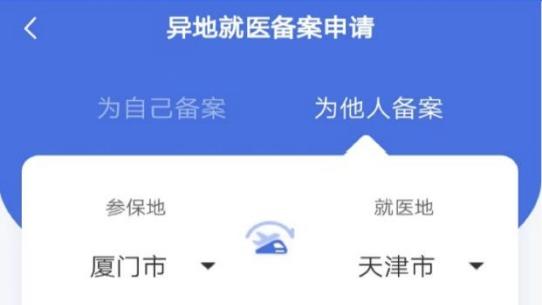 异地就医备案申请

为自己备案

为他人备案

参保地

厦门市

就医地

天津市